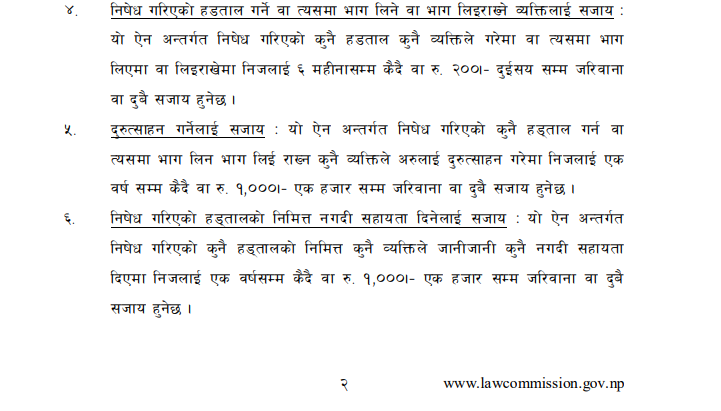 ४. निषेध गरिएको हडताल गर्ने वा त्यसमा भाग लिने वा भाग लिइराख्ने व्यक्तिलाई सजाय : यो ऐन अन्तर्गत निषेध गरिएको कुनै हडताल कुनै व्यक्तिले गरेमा वा त्यसमा भाग लिएमा वा लिइराखेमा निजलाई ६ महीनासम्म कैदै वा रु. २००।- दुईसय सम्म जरिवाना वा दुबै सजाय हुनेछ ।

५. दुरुत्साहन गर्नेलाई सजाय : यो ऐन अन्तर्गत निषेध गरिएको कुनै हड्ताल गर्न वा त्यसमा भाग लिन भाग लिई राख्न कुनै व्यक्तिले अरुलाई दुरुत्साहन गरेमा निजलाई एक वर्ष सम्म कैदै वा रु. १,०००।- एक हजार सम्म जरिवाना वा दुबै सजाय हुनेछ ।

६. निषेध गरिएको हड्तालको निमित्त नगदी सहायता दिनेलाई सजाय : यो ऐन अन्तर्गत निषेध गरिएको कुनै हड्तालको निमित्त कुनै व्यक्तिले जानीजानी कुनै नगदी सहायता दिएमा निजलाई एक वर्षसम्म कैदै वा रु. १,०००।- एक हजार सम्म जरिवाना वा दुबै सजाय हुनेछ ।

२ www.lawcommission.gov.np